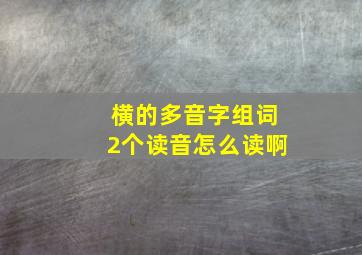 横的多音字组词
2个读音怎么读啊